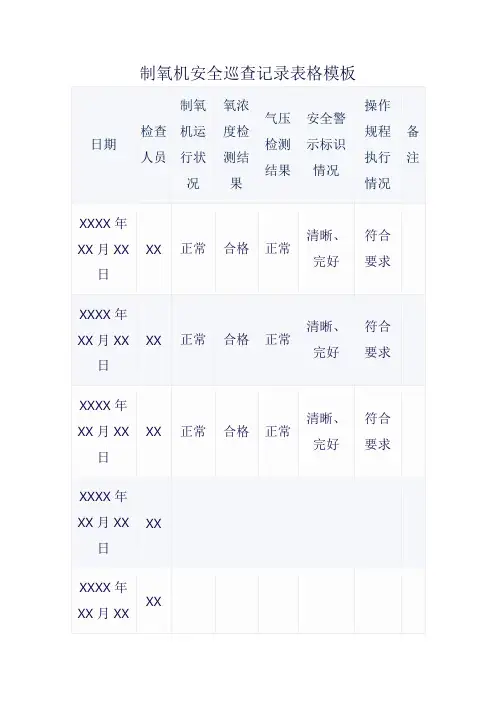 制氧机安全巡查记录表格模板

| 日期 | 检查人员 | 制氧机运行状况 | 氧浓度检测结果 | 气压检测结果 | 安全警示标识情况 | 操作规程执行情况 | 备注 |
|---|---|---|---|---|---|---|---|
| XXXX 年 XX 月 XX 日 | XX | 正常 | 合格 | 正常 | 清晰、完好 | 符合要求 | |
| XXXX 年 XX 月 XX 日 | XX | 正常 | 合格 | 正常 | 清晰、完好 | 符合要求 | |
| XXXX 年 XX 月 XX 日 | XX | 正常 | 合格 | 正常 | 清晰、完好 | 符合要求 | |
| XXXX 年 XX 月 XX 日 | XX | | | | | | |
| XXXX 年 XX 月 XX | XX | | | | | | |